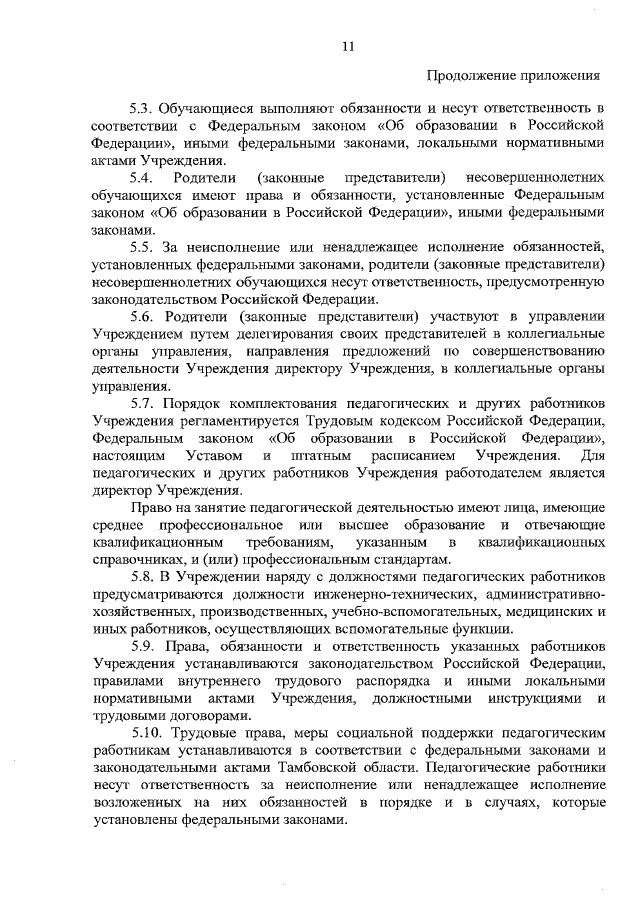 11

Продолжение приложения

5.3. Обучающиеся выполняют обязанности и несут ответственность в соответствии с Федеральным законом «Об образовании в Российской Федерации», иными федеральными законами, локальными нормативными актами Учреждения.

5.4. Родители (законные представители) несовершеннолетних обучающихся имеют права и обязанности, установленные Федеральным законом «Об образовании в Российской Федерации», иными федеральными законами.

5.5. За неисполнение или ненадлежащее исполнение обязанностей, установленных федеральными законами, родители (законные представители) несовершеннолетних обучающихся несут ответственность, предусмотренную законодательством Российской Федерации.

5.6. Родители (законные представители) участвуют в управлении Учреждением путем делегирования своих представителей в коллегиальные органы управления, направления предложений по совершенствованию деятельности Учреждения директору Учреждения, в коллегиальные органы управления.

5.7. Порядок комплектования педагогических и других работников Учреждения регламентируется Трудовым кодексом Российской Федерации, Федеральным законом «Об образовании в Российской Федерации», настоящим Уставом и штатным расписанием Учреждения. Для педагогических и других работников Учреждения работодателем является директор Учреждения.

Право на занятие педагогической деятельностью имеют лица, имеющие среднее профессиональное или высшее образование и отвечающие квалификационным требованиям, указанным в квалификационных справочниках, и (или) профессиональным стандартам.

5.8. В Учреждении наряду с должностями педагогических работников предусматриваются должности инженерно-технических, административно-хозяйственных, производственных, учебно-вспомогательных, медицинских и иных работников, осуществляющих вспомогательные функции.

5.9. Права, обязанности и ответственность указанных работников Учреждения устанавливаются законодательством Российской Федерации, правилами внутреннего трудового распорядка и иными локальными нормативными актами Учреждения, должностными инструкциями и трудовыми договорами.

5.10. Трудовые права, меры социальной поддержки педагогическим работникам устанавливаются в соответствии с федеральными законами и законодательными актами Тамбовской области. Педагогические работники несут ответственность за неисполнение или ненадлежащее исполнение возложенных на них обязанностей в порядке и в случаях, которые установлены федеральными законами.